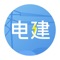 电建